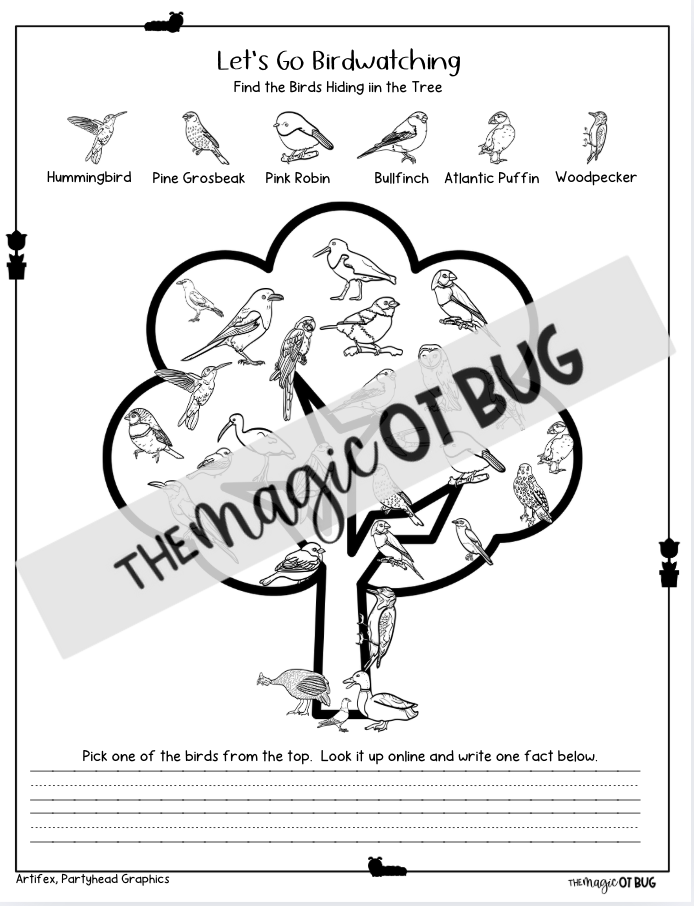 Let's Go Birdwatching

Find the Birds Hiding iin the Tree

Hummingbird Pine Grosbeak Pink Robin Bullfinch Atlantic Puffin Woodpecker

THE Magic OT BUG

Pick one of the birds from the top. Look it up online and write one fact below.

Artifex, Partyhead Graphics

THE Magic OT BUG